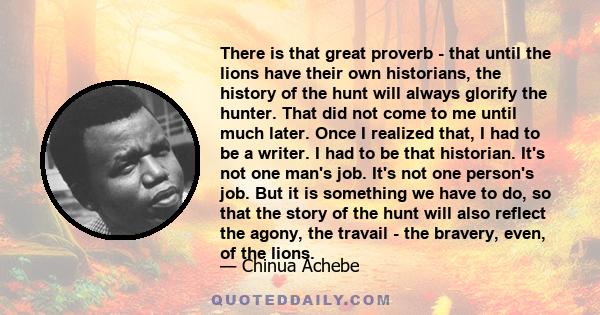 There is that great proverb - that until the lions have their own historians, the history of the hunt will always glorify the hunter. That did not come to me until much later. Once I realized that, I had to be a writer. I had to be that historian. It's not one man's job. It's not one person's job. But it is something we have to do, so that the story of the hunt will also reflect the agony, the travail - the bravery, even, of the lions.

— Chinua Achebe

QUOTEDDAILY.COM